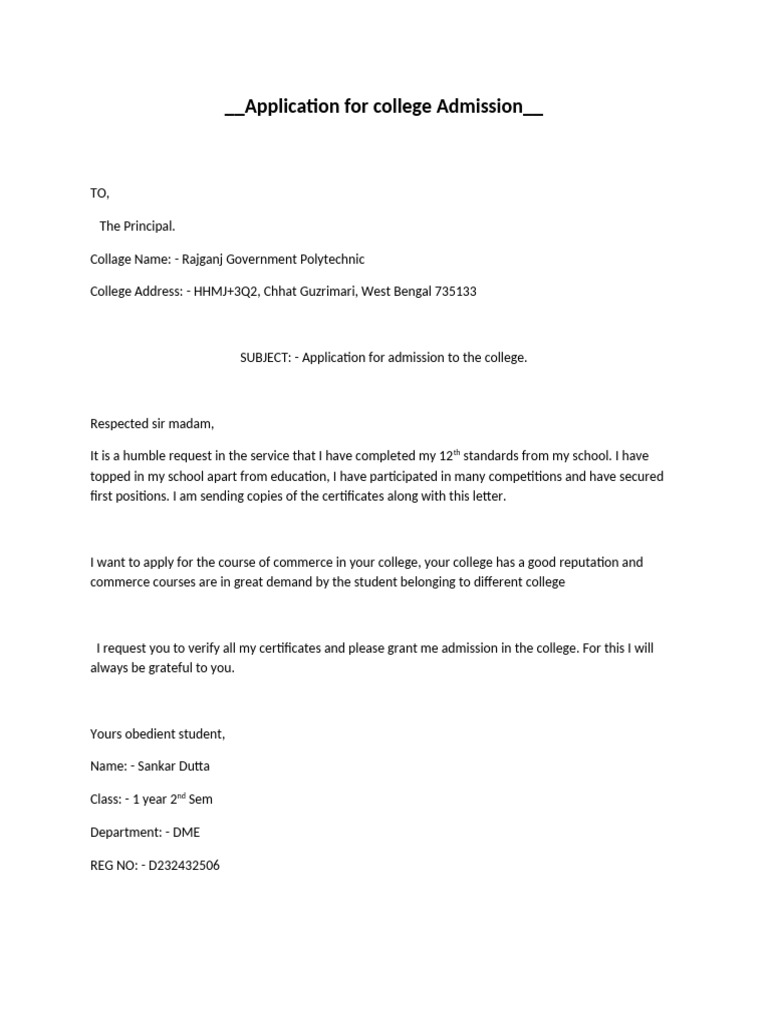 __Application for college Admission__

TO,

The Principal.

Collage Name: - Rajganj Government Polytechnic

College Address: - HHMJ+3Q2, Chhat Guzrimari, West Bengal 735133

SUBJECT: - Application for admission to the college.

Respected sir madam,

It is a humble request in the service that I have completed my 12$^{th}$ standards from my school. I have topped in my school apart from education, I have participated in many competitions and have secured first positions. I am sending copies of the certificates along with this letter.

I want to apply for the course of commerce in your college, your college has a good reputation and commerce courses are in great demand by the student belonging to different college

I request you to verify all my certificates and please grant me admission in the college. For this I will always be grateful to you.

Yours obedient student,

Name: - Sankar Dutta

Class: - 1 year 2$^{nd}$ Sem

Department: - DME

REG NO: - D232432506